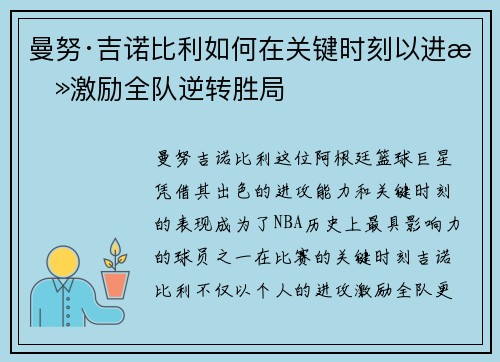 曼努·吉诺比利如何在关键时刻以进æ»激励全队逆转胜局

曼努吉诺比利这位阿根廷篮球巨星凭借其出色的进攻能力和关键时刻的表现成为了NBA历史上最具影响力的球员之一在比赛的关键时刻吉诺比利不仅以个人的进攻激励全队更